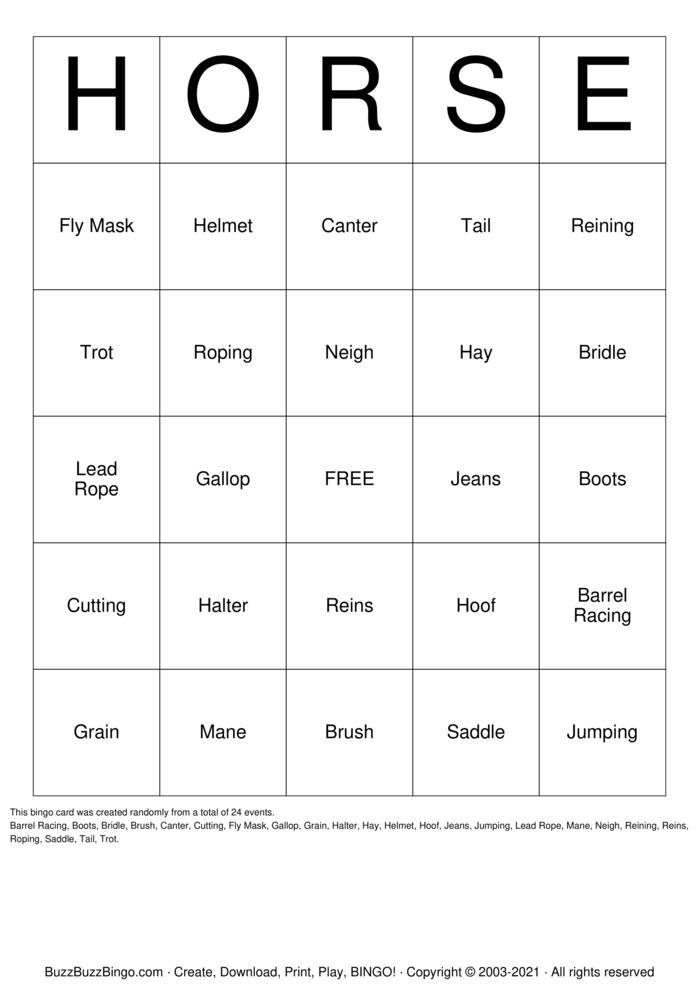 | H | O | R | S | E |
|---|---|---|---|---|
| Fly Mask | Helmet | Canter | Tail | Reining |
| Trot | Roping | Neigh | Hay | Bridle |
| Lead Rope | Gallop | FREE | Jeans | Boots |
| Cutting | Halter | Reins | Hoof | Barrel Racing |
| Grain | Mane | Brush | Saddle | Jumping |

This bingo card was created randomly from a total of 24 events.
Barrel Racing, Boots, Bridle, Brush, Canter, Cutting, Fly Mask, Gallop, Grain, Halter, Hay, Helmet, Hoof, Jeans, Jumping, Lead Rope, Mane, Neigh, Reining, Reins, Roping, Saddle, Tail, Trot.

BuzzBuzzBingo.com · Create, Download, Print, Play, BINGO! · Copyright © 2003-2021 · All rights reserved